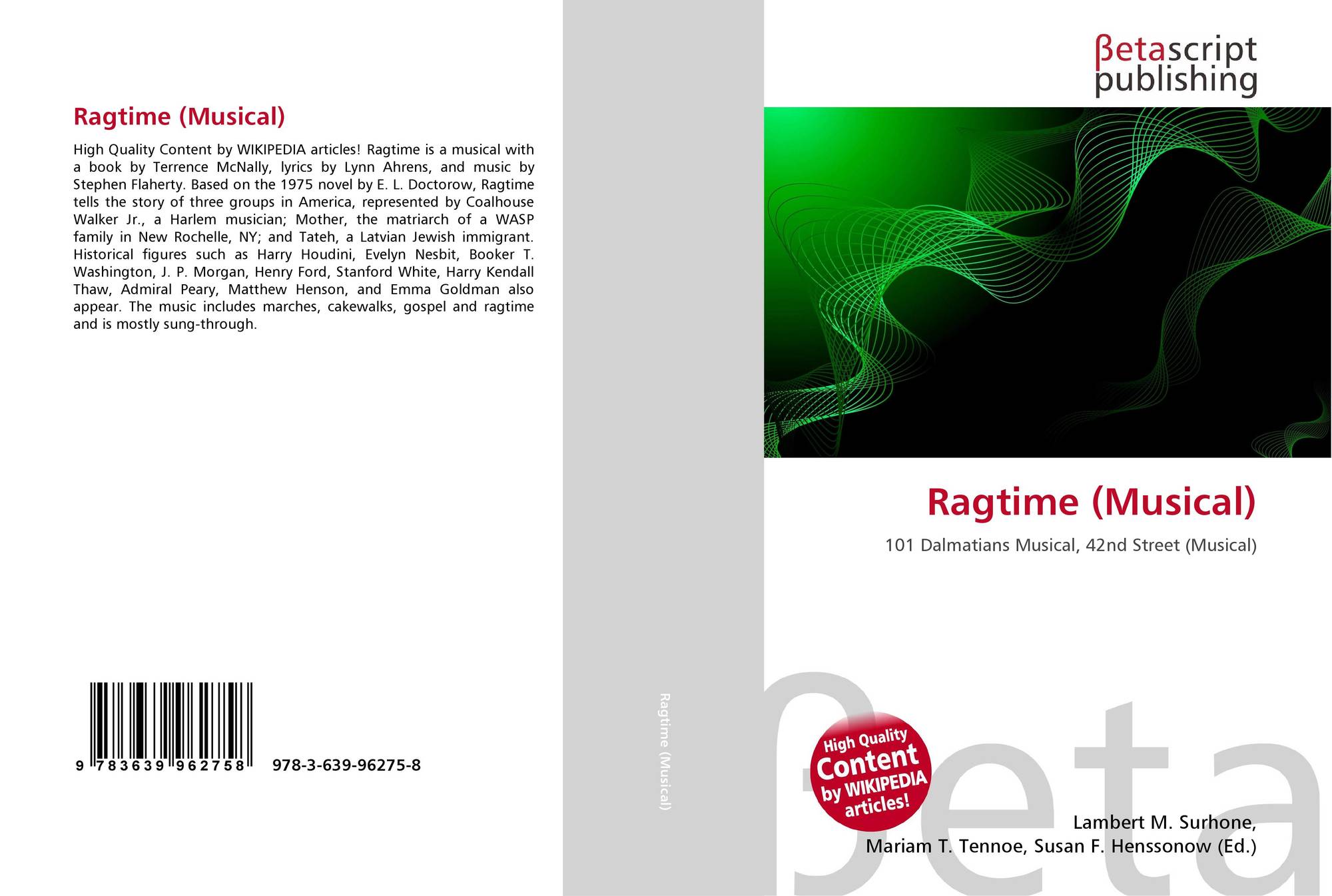 Ragtime (Musical)

High Quality Content by WIKIPEDIA articles! Ragtime is a musical with a book by Terrence McNally, lyrics by Lynn Ahrens, and music by Stephen Flaherty. Based on the 1975 novel by E. L. Doctorow, Ragtime tells the story of three groups in America, represented by Coalhouse Walker Jr., a Harlem musician; Mother, the matriarch of a WASP family in New Rochelle, NY; and Tateh, a Latvian Jewish immigrant. Historical figures such as Harry Houdini, Evelyn Nesbit, Booker T. Washington, J. P. Morgan, Henry Ford, Stanford White, Harry Kendall Thaw, Admiral Peary, Matthew Henson, and Emma Goldman also appear. The music includes marches, cakewalks, gospel and ragtime and is mostly sung-through.

9 783639 962758 978-3-639-96275-8

Ragtime (Musical)

βetascript publishing

Ragtime (Musical)

101 Dalmatians Musical, 42nd Street (Musical)

High Quality Content by WIKIPEDIA articles!

βeta

Lambert M. Surhone, Mariam T. Tennoe, Susan F. Henssonow (Ed.)